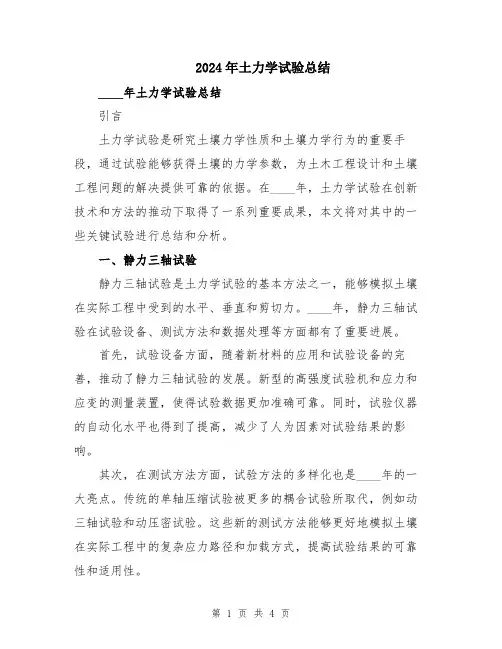 2024年土力学试验总结

____年土力学试验总结

引言

土力学试验是研究土壤力学性质和土壤力学行为的重要手段，通过试验能够获得土壤的力学参数，为土木工程设计和土壤工程问题的解决提供可靠的依据。在____年，土力学试验在创新技术和方法的推动下取得了一系列重要成果，本文将对其中的一些关键试验进行总结和分析。

一、静力三轴试验

静力三轴试验是土力学试验的基本方法之一，能够模拟土壤在实际工程中受到的水平、垂直和剪切力。____年，静力三轴试验在试验设备、测试方法和数据处理等方面都有了重要进展。

首先，试验设备方面，随着新材料的应用和试验设备的完善，推动了静力三轴试验的发展。新型的高强度试验机和应力和应变的测量装置，使得试验数据更加准确可靠。同时，试验仪器的自动化水平也得到了提高，减少了人为因素对试验结果的影响。

其次，在测试方法方面，试验方法的多样化也是____年的一大亮点。传统的单轴压缩试验被更多的耦合试验所取代，例如动三轴试验和动压密试验。这些新的测试方法能够更好地模拟土壤在实际工程中的复杂应力路径和加载方式，提高试验结果的可靠性和适用性。

第 1 页 共 4 页